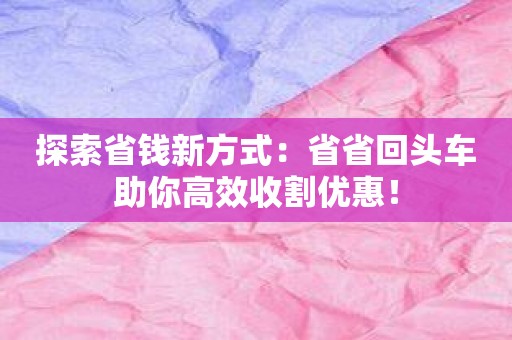 探索省钱新方式：省省回头车助你高效收割优惠！